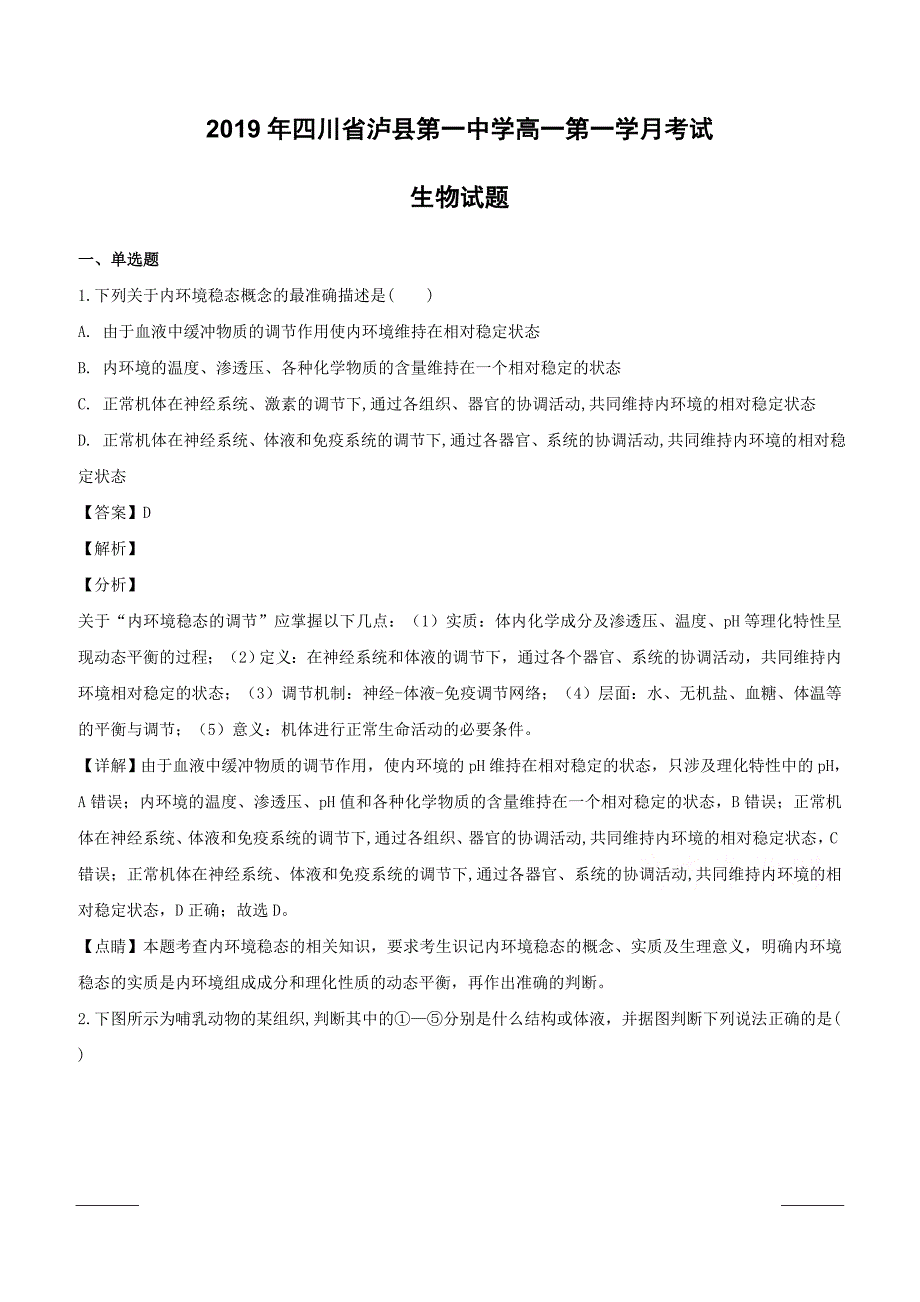 2019年四川省泸县第一中学高一第一学月考试

生物试题

一、单选题

1.下列关于内环境稳态概念的最准确描述是(　　)

A. 由于血液中缓冲物质的调节作用使内环境维持在相对稳定状态

B. 内环境的温度、渗透压、各种化学物质的含量维持在一个相对稳定的状态

C. 正常机体在神经系统、激素的调节下,通过各组织、器官的协调活动,共同维持内环境的相对稳定状态

D. 正常机体在神经系统、体液和免疫系统的调节下,通过各器官、系统的协调活动,共同维持内环境的相对稳定状态

【答案】D

【解析】

【分析】

关于“内环境稳态的调节”应掌握以下几点：（1）实质：体内化学成分及渗透压、温度、pH等理化特性呈现动态平衡的过程；（2）定义：在神经系统和体液的调节下，通过各个器官、系统的协调活动，共同维持内环境相对稳定的状态；（3）调节机制：神经-体液-免疫调节网络；（4）层面：水、无机盐、血糖、体温等的平衡与调节；（5）意义：机体进行正常生命活动的必要条件。

【详解】由于血液中缓冲物质的调节作用，使内环境的pH维持在相对稳定的状态，只涉及理化特性中的pH，A错误；内环境的温度、渗透压、pH值和各种化学物质的含量维持在一个相对稳定的状态，B错误；正常机体在神经系统、体液和免疫系统的调节下,通过各组织、器官的协调活动,共同维持内环境的相对稳定状态，C错误；正常机体在神经系统、体液和免疫系统的调节下,通过各器官、系统的协调活动,共同维持内环境的相对稳定状态，D正确；故选D。

【点睛】本题考查内环境稳态的相关知识，要求考生识记内环境稳态的概念、实质及生理意义，明确内环境稳态的实质是内环境组成成分和理化性质的动态平衡，再作出准确的判断。

2.下图所示为哺乳动物的某组织,判断其中的①—⑤分别是什么结构或体液，并据图判断下列说法正确的是(　　)